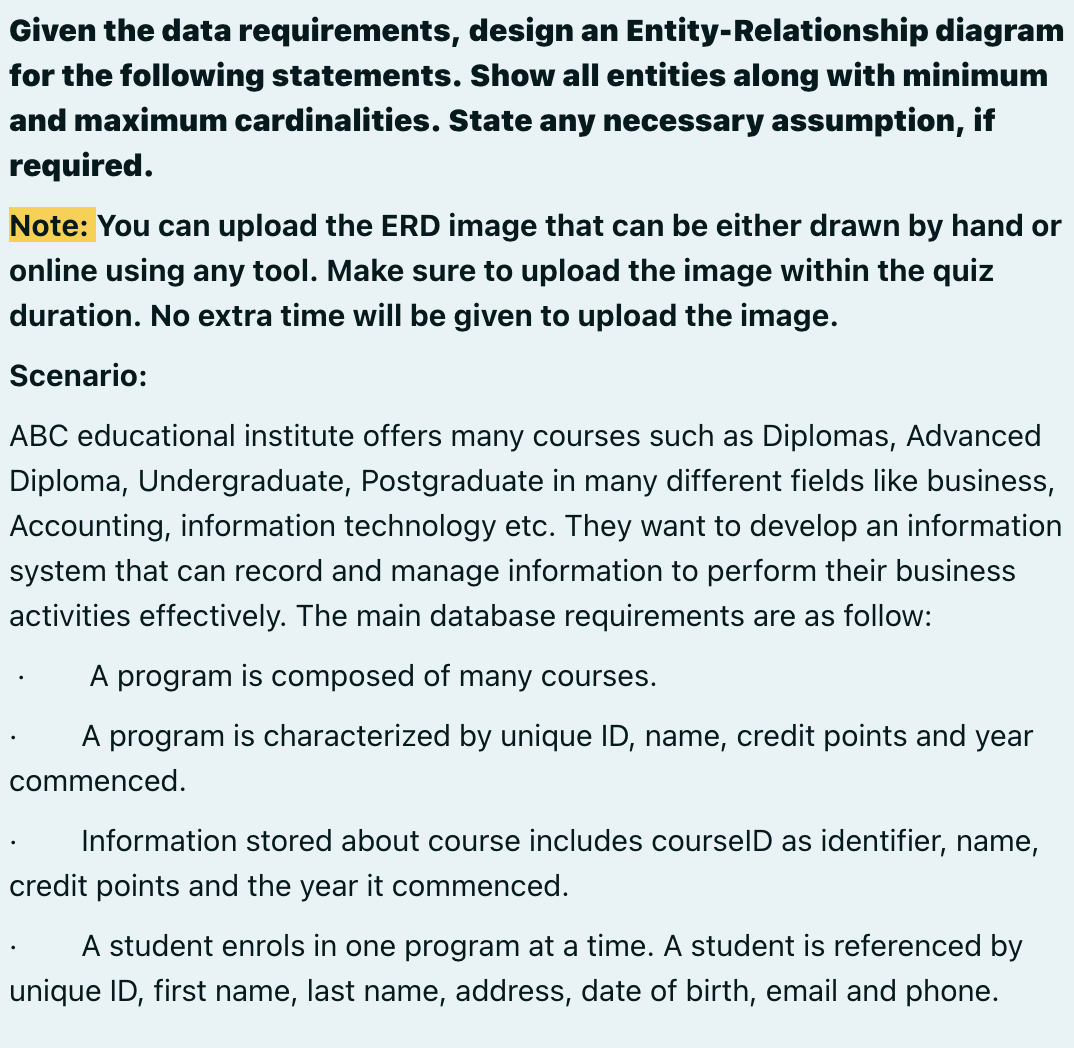 Given the data requirements, design an Entity-Relationship diagram for the following statements. Show all entities along with minimum and maximum cardinalities. State any necessary assumption, if required.

Note: You can upload the ERD image that can be either drawn by hand or online using any tool. Make sure to upload the image within the quiz duration. No extra time will be given to upload the image.

Scenario:

ABC educational institute offers many courses such as Diplomas, Advanced Diploma, Undergraduate, Postgraduate in many different fields like business, Accounting, information technology etc. They want to develop an information system that can record and manage information to perform their business activities effectively. The main database requirements are as follow:

· A program is composed of many courses.

· A program is characterized by unique ID, name, credit points and year commenced.

· Information stored about course includes courseID as identifier, name, credit points and the year it commenced.

· A student enrols in one program at a time. A student is referenced by unique ID, first name, last name, address, date of birth, email and phone.